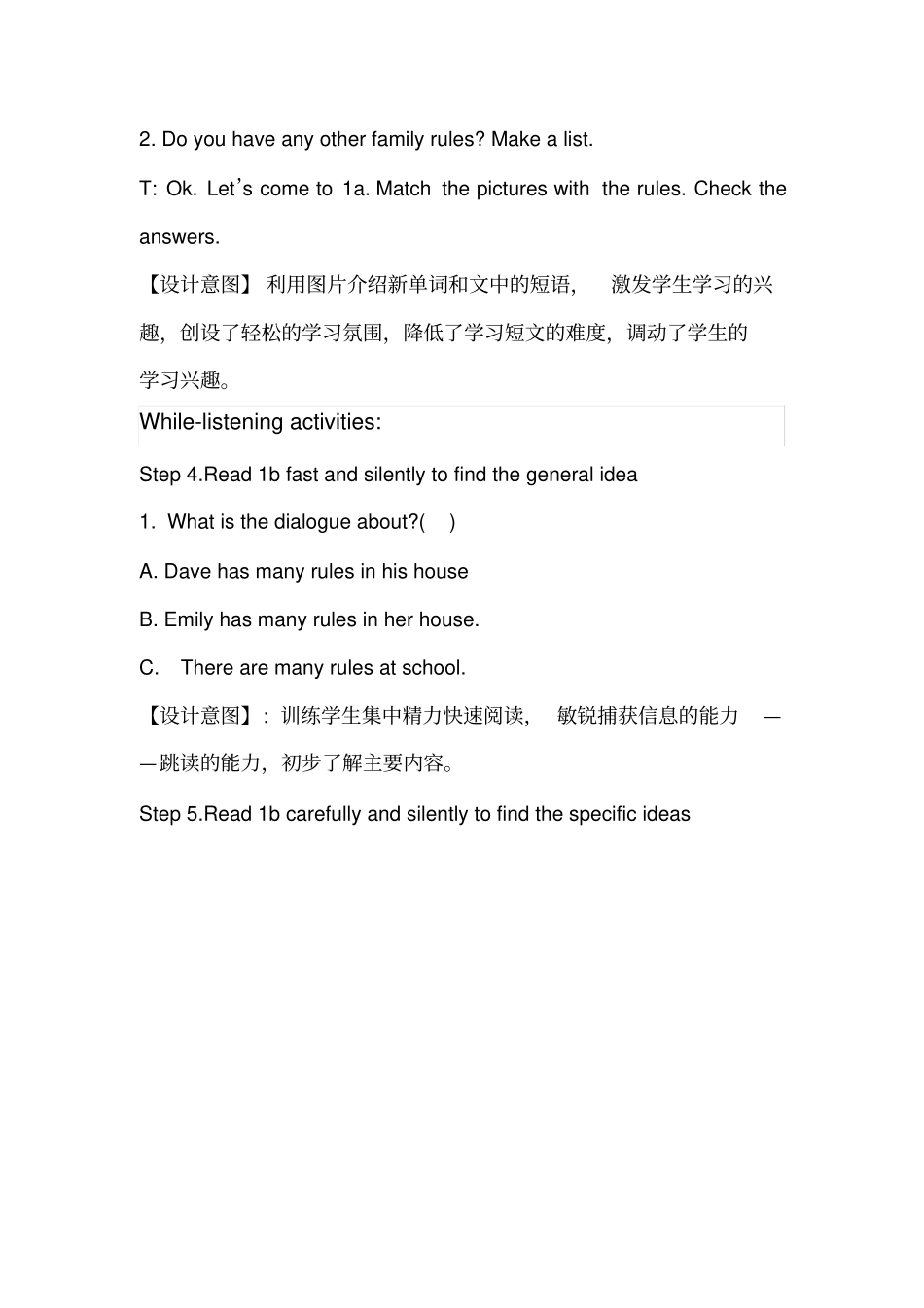 2. Do you have any other family rules? Make a list.

T: Ok. Let's come to 1a. Match the pictures with the rules. Check the answers.

【设计意图】 利用图片介绍新单词和文中的短语， 激发学生学习的兴趣，创设了轻松的学习氛围，降低了学习短文的难度，调动了学生的学习兴趣。

While-listening activities:

Step 4.Read 1b fast and silently to find the general idea

1. What is the dialogue about?( )

A. Dave has many rules in his house

B. Emily has many rules in her house.

C. There are many rules at school.

【设计意图】：训练学生集中精力快速阅读， 敏锐捕获信息的能力 ——跳读的能力，初步了解主要内容。

Step 5.Read 1b carefully and silently to find the specific ideas